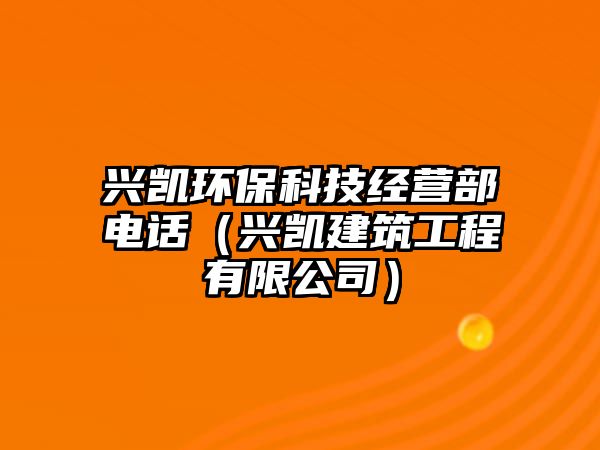 兴凯环保科技经营部电话（兴凯建筑工程有限公司）